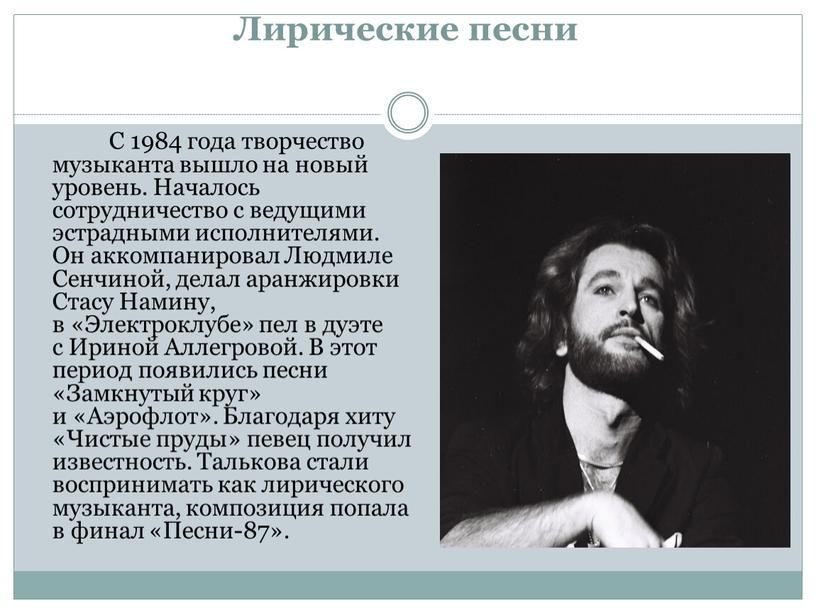 Лирические песни

С 1984 года творчество музыканта вышло на новый уровень. Началось сотрудничество с ведущими эстрадными исполнителями. Он аккомпанировал Людмиле Сенчиной, делал аранжировки Стасу Намину, в «Электроклубе» пел в дуэте с Ириной Аллегровой. В этот период появились песни «Замкнутый круг» и «Аэрофлот». Благодаря хиту «Чистые пруды» певец получил известность. Талькова стали воспринимать как лирического музыканта, композиция попала в финал «Песни-87».